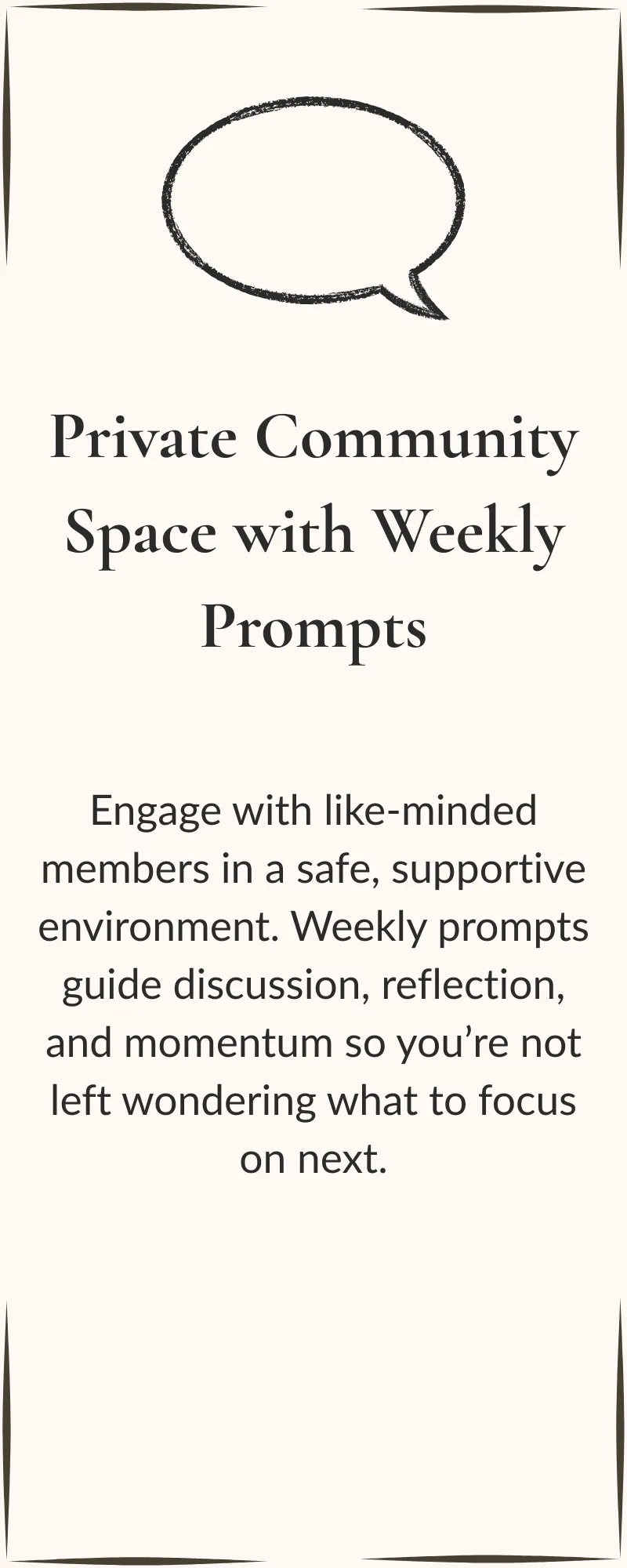 Private Community Space with Weekly Prompts

Engage with like-minded members in a safe, supportive environment. Weekly prompts guide discussion, reflection, and momentum so you’re not left wondering what to focus on next.